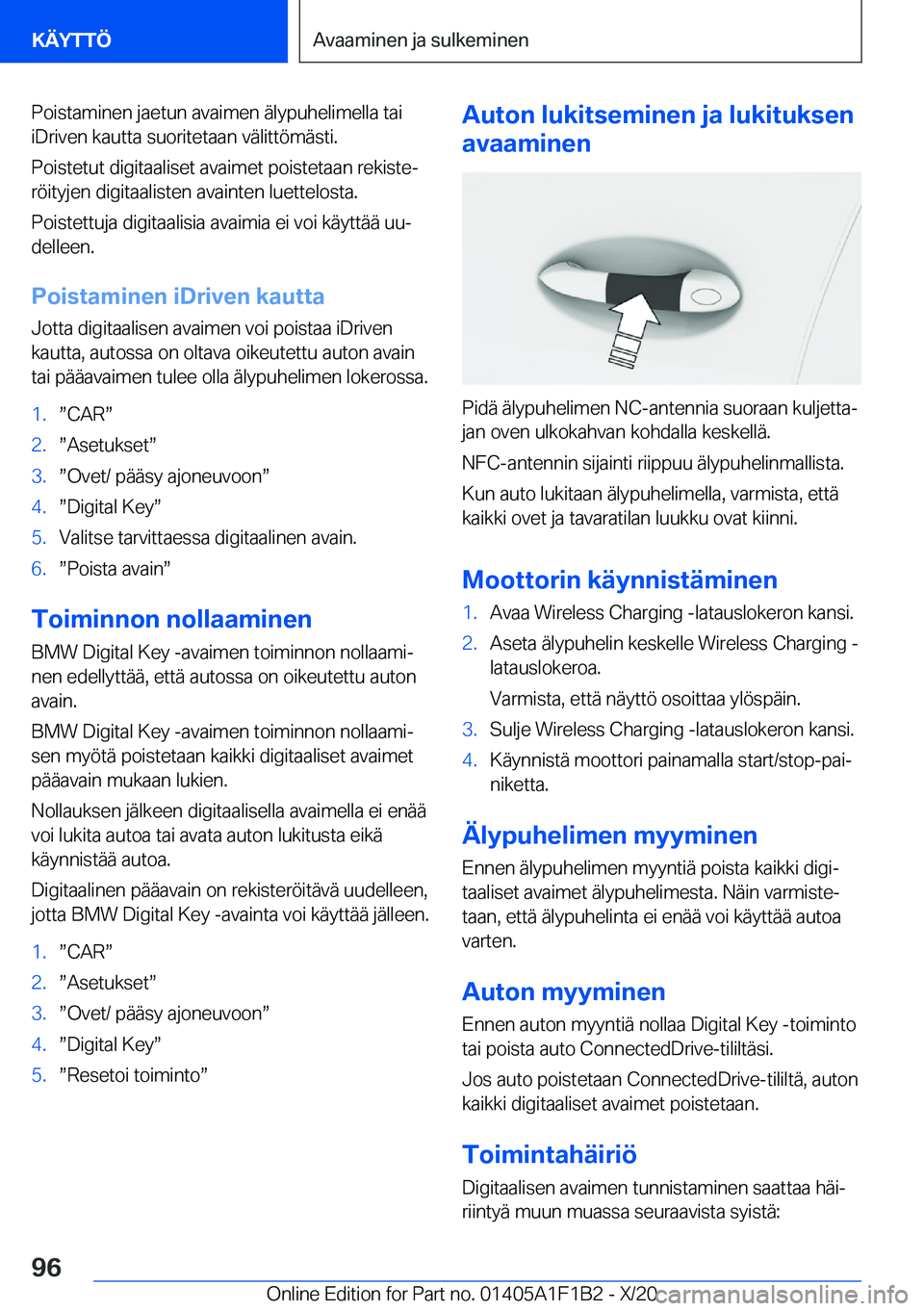 KÄYTTÖ

Avaaminen ja sulkeminen

Poistaminen jaetun avaimen älypuhelimella tai iDriven kautta suoritetaan välittömästi.

Poistetut digitaaliset avaimet poistetaan rekisteröityjen digitaalisten avainten luettelosta.

Poistettuja digitaalisia avaimia ei voi käyttää uudelleen.

Poistaminen iDriven kautta

Jotta digitaalisen avaimen voi poistaa iDriven kautta, autossa on oltava oikeutettu auton avain tai pääavaimen tulee olla älypuhelimen lokerossa.

1. ”CAR”
2. ”Asetukset”
3. ”Ovet/ pääsy ajoneuvoon”
4. ”Digital Key”
5. Valitse tarvittaessa digitaalinen avain.
6. ”Poista avain”

Toiminnon nollaaminen

BMW Digital Key -avaimen toiminnon nollaaminen edellyttää, että autossa on oikeutettu auton avain.

BMW Digital Key -avaimen toiminnon nollaamisen myötä poistetaan kaikki digitaaliset avaimet pääavain mukaan lukien.

Nollauksen jälkeen digitaalisella avaimella ei enää voi lukita autoa tai avata auton lukitusta eikä käynnistää autoa.

Digitaalinen pääavain on rekisteröitävä uudelleen, jotta BMW Digital Key -avainta voi käyttää jälleen.

1. ”CAR”
2. ”Asetukset”
3. ”Ovet/ pääsy ajoneuvoon”
4. ”Digital Key”
5. ”Resetoi toiminto”

Auton lukitseminen ja lukituksen avaaminen

Pidä älypuhelimen NC-antennia suoraan kuljettajan oven ulkokahvan kohdalla keskellä.

NFC-antennin sijainti riippuu älypuhelinmallista.

Kun auto lukitaan älypuhelimella, varmista, että kaikki ovet ja tavaratilan luukku ovat kiinni.

Moottorin käynnistäminen

1. Avaa Wireless Charging -latauslokeron kansi.
2. Aseta älypuhelin keskelle Wireless Charging -latauslokeroa.
Varmista, että näyttö osoittaa ylöspäin.
3. Sulje Wireless Charging -latauslokeron kansi.
4. Käynnistä moottori painamalla start/stop-painiketta.

Älypuhelimen myyminen

Ennen älypuhelimen myyntiä poista kaikki digitaaliset avaimet älypuhelimesta. Näin varmistetaan, että älypuhelinta ei enää voi käyttää autoa varten.

Auton myyminen

Ennen auton myyntiä nollaa Digital Key -toiminto tai poista auto ConnectedDrive-tililtäsi.

Jos auto poistetaan ConnectedDrive-tililtä, auton kaikki digitaaliset avaimet poistetaan.

Toimintahäiriö

Digitaalisen avaimen tunnistaminen saattaa häiriintyä muun muassa seuraavista syistä:

96

Online Edition for Part no. 01405A1F1B2 - X/20 carmanualsonline.info